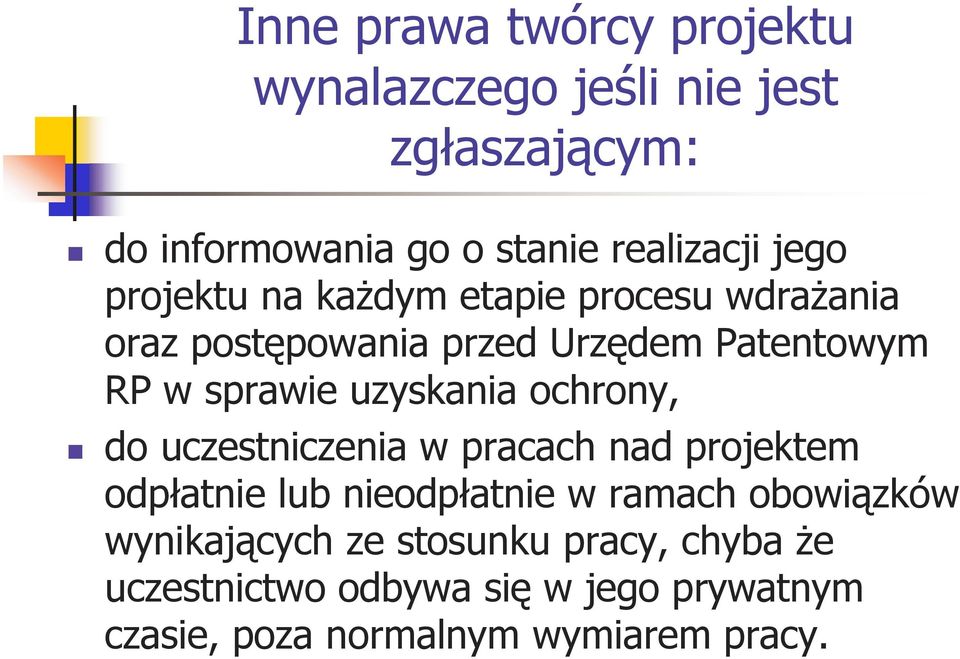 Inne prawa twórcy projektu wynalazczego jeśli nie jest zgłaszającym:

- do informowania go o stanie realizacji jego projektu na każdym etapie procesu wdrażania oraz postępowania przed Urzędem Patentowym RP w sprawie uzyskania ochrony,
- do uczestniczenia w pracach nad projektem odpłatnie lub nieodpłatnie w ramach obowiązków wynikających ze stosunku pracy, chyba że uczestnictwo odbywa się w jego prywatnym czasie, poza normalnym wymiarem pracy.